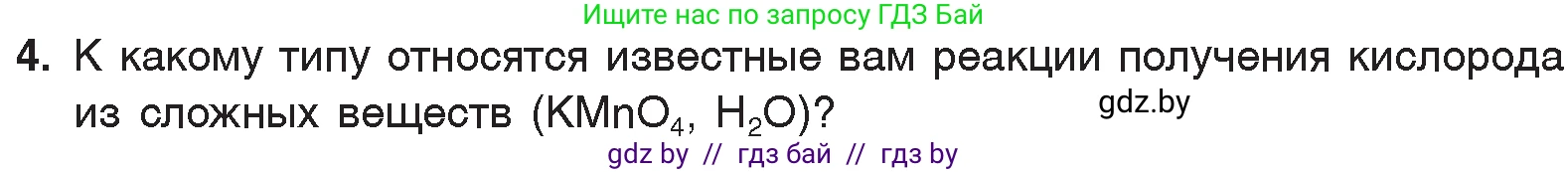 Ищите нас по запросу ГДЗ Бай

4. К какому типу относятся известные вам реакции получения кислорода из сложных веществ ($KMnO_4$, $H_2O$)?

gdz.by

gdz by // гдз бай // гдз by